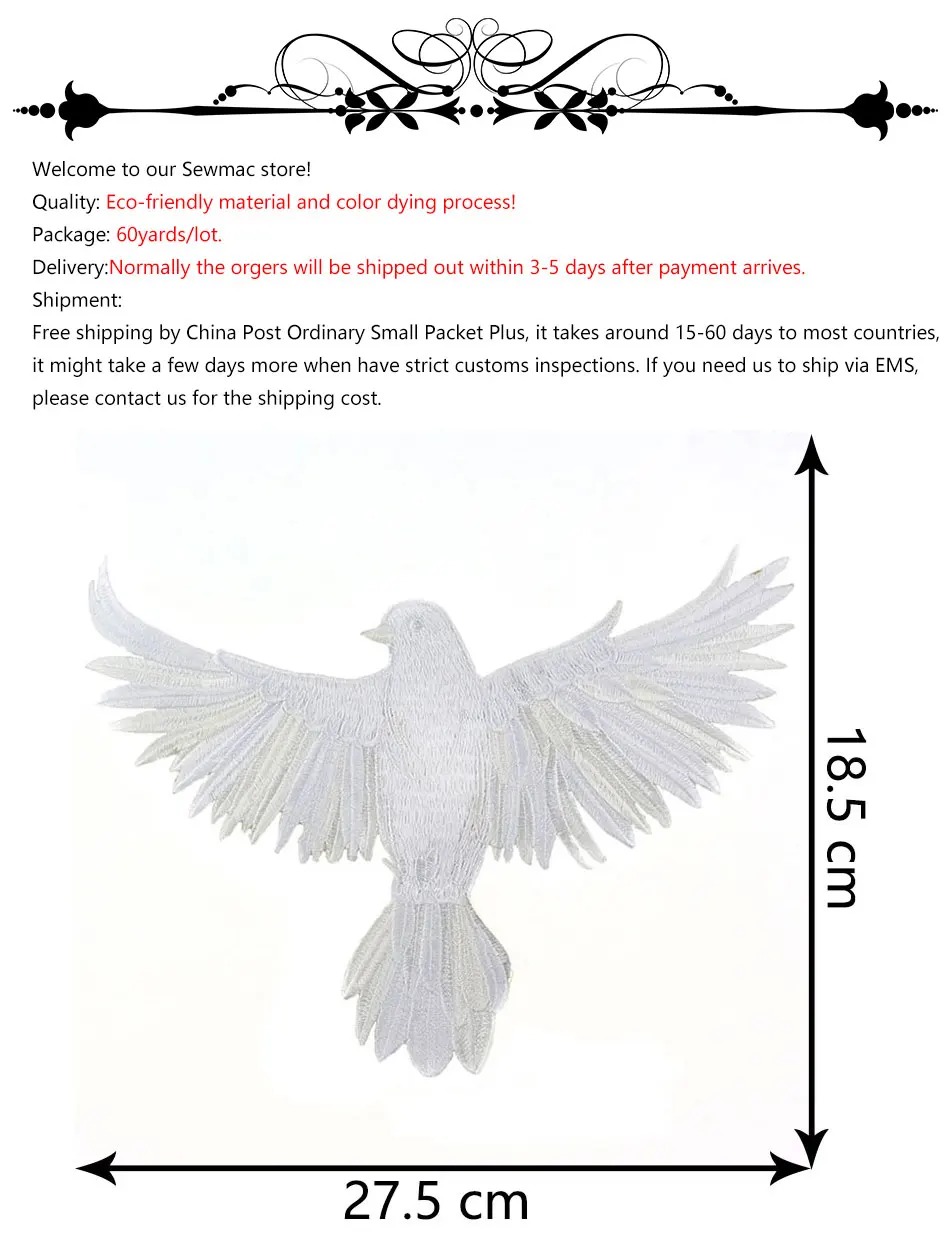 Welcome to our Sewmac store!
Quality: Eco-friendly material and color dying process!
Package: 60yards/lot.
Delivery:Normally the orgers will be shipped out within 3-5 days after payment arrives.
Shipment:
Free shipping by China Post Ordinary Small Packet Plus, it takes around 15-60 days to most countries, it might take a few days more when have strict customs inspections. If you need us to ship via EMS, please contact us for the shipping cost.

18.5 cm

27.5 cm